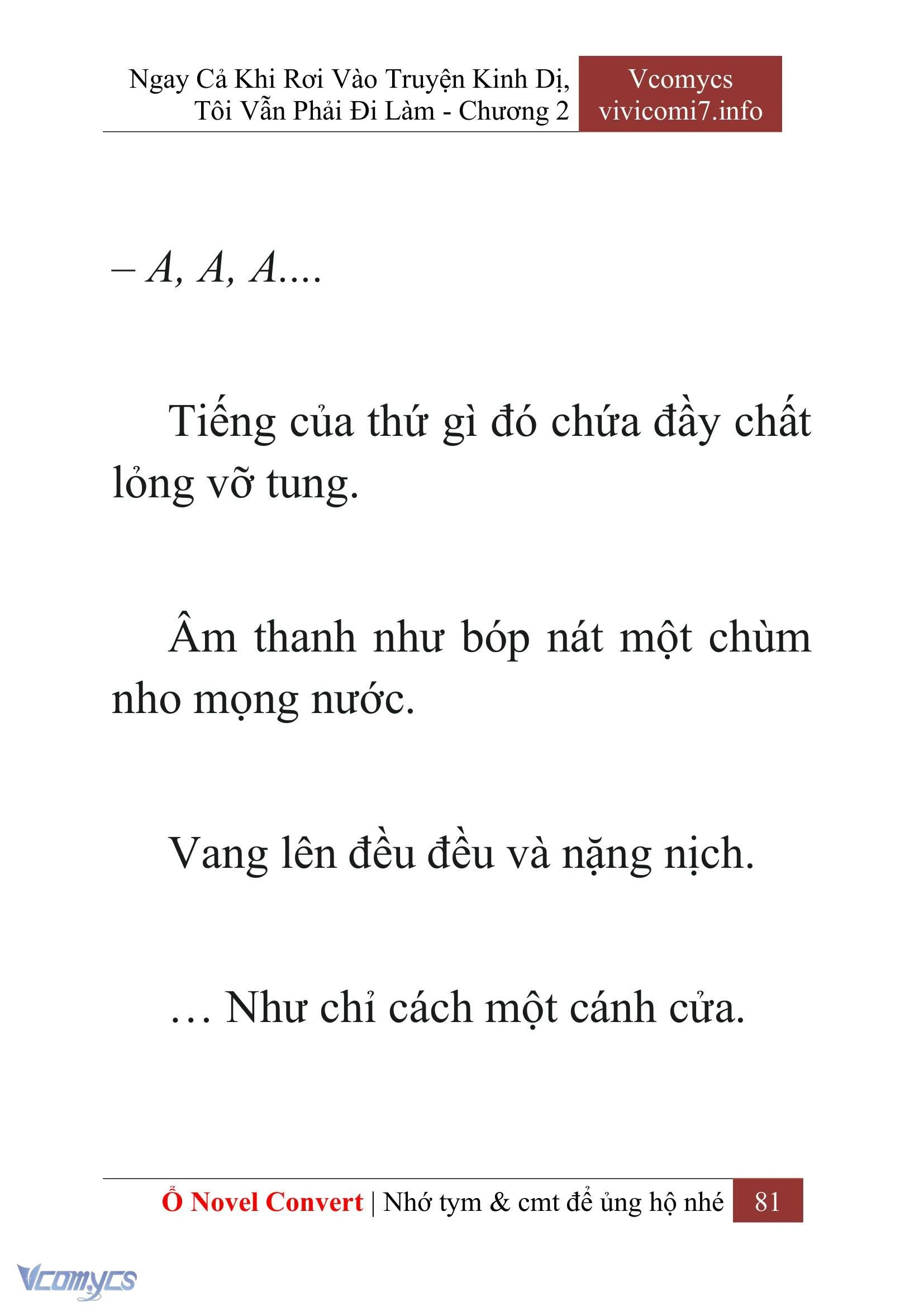 Ngay Cả Khi Rơi Vào Truyện Kinh Dị, Tôi Vẫn Phải Đi Làm - Chương 2

Vcomycs
vivicomi7.info

– A, A, A....

Tiếng của thứ gì đó chứa đầy chất lỏng vỡ tung.

Âm thanh như bóp nát một chùm nho mọng nước.

Vang lên đều đều và nặng nịch.

… Như chỉ cách một cánh cửa.

Ổ Novel Convert | Nhớ tym & cmt để ủng hộ nhé 81

Vcomycs